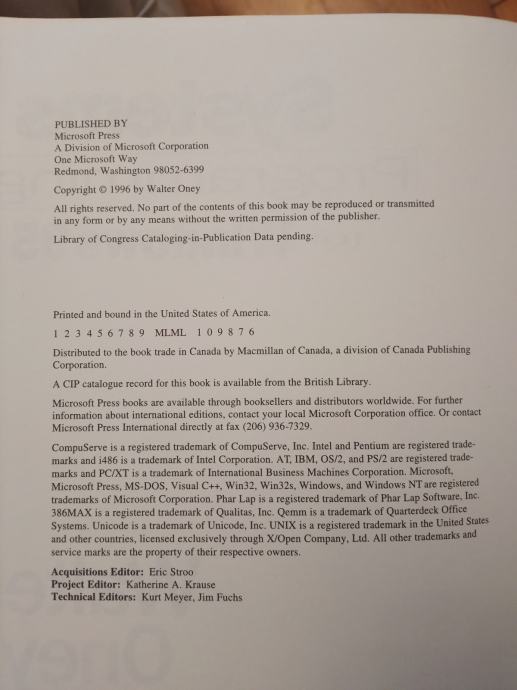 PUBLISHED BY
Microsoft Press
A Division of Microsoft Corporation
One Microsoft Way
Redmond, Washington 98052-6399

Copyright © 1996 by Walter Oney

All rights reserved. No part of the contents of this book may be reproduced or transmitted in any form or by any means without the written permission of the publisher.

Library of Congress Cataloging-in-Publication Data pending.

Printed and bound in the United States of America.

1 2 3 4 5 6 7 8 9 MLML 1 0 9 8 7 6

Distributed to the book trade in Canada by Macmillan of Canada, a division of Canada Publishing Corporation.

A CIP catalogue record for this book is available from the British Library.

Microsoft Press books are available through booksellers and distributors worldwide. For further information about international editions, contact your local Microsoft Corporation office. Or contact Microsoft Press International directly at fax (206) 936-7329.

CompuServe is a registered trademark of CompuServe, Inc. Intel and Pentium are registered trademarks and i486 is a trademark of Intel Corporation. AT, IBM, OS/2, and PS/2 are registered trademarks and PC/XT is a trademark of International Business Machines Corporation. Microsoft, Microsoft Press, MS-DOS, Visual C++, Win32, Win32s, Windows, and Windows NT are registered trademarks of Microsoft Corporation. Phar Lap is a registered trademark of Phar Lap Software, Inc. 386MAX is a registered trademark of Qualitas, Inc. Qemm is a trademark of Quarterdeck Office Systems. Unicode is a trademark of Unicode, Inc. UNIX is a registered trademark in the United States and other countries, licensed exclusively through X/Open Company, Ltd. All other trademarks and service marks are the property of their respective owners.

Acquisitions Editor: Eric Stroo
Project Editor: Katherine A. Krause
Technical Editors: Kurt Meyer, Jim Fuchs